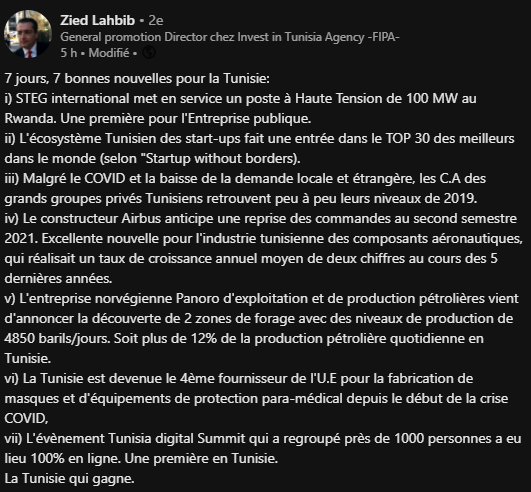 Zied Lahbib • 2e
General promotion Director chez Invest in Tunisia Agency -FIPA-
5 h • Modifié •

7 jours, 7 bonnes nouvelles pour la Tunisie:
i) STEG international met en service un poste à Haute Tension de 100 MW au Rwanda. Une première pour l'Entreprise publique.
ii) L'écosystème Tunisien des start-ups fait une entrée dans le TOP 30 des meilleurs dans le monde (selon "Startup without borders).
iii) Malgré le COVID et la baisse de la demande locale et étrangère, les C.A des grands groupes privés Tunisiens retrouvent peu à peu leurs niveaux de 2019.
iv) Le constructeur Airbus anticipe une reprise des commandes au second semestre 2021. Excellente nouvelle pour l'industrie tunisienne des composants aéronautiques, qui réalisait un taux de croissance annuel moyen de deux chiffres au cours des 5 dernières années.
v) L'entreprise norvégienne Panoro d'exploitation et de production pétrolières vient d'annoncer la découverte de 2 zones de forage avec des niveaux de production de 4850 barils/jours. Soit plus de 12% de la production pétrolière quotidienne en Tunisie.
vi) La Tunisie est devenue le 4ème fournisseur de l'U.E pour la fabrication de masques et d'équipements de protection para-médical depuis le début de la crise COVID,
vii) L'évènement Tunisia digital Summit qui a regroupé près de 1000 personnes a eu lieu 100% en ligne. Une première en Tunisie.
La Tunisie qui gagne.